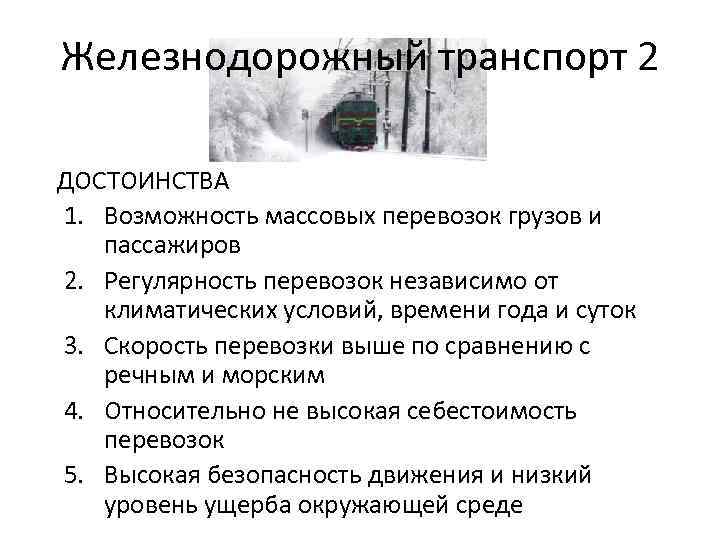 Железнодорожный транспорт 2

ДОСТОИНСТВА

1. Возможность массовых перевозок грузов и пассажиров
2. Регулярность перевозок независимо от климатических условий, времени года и суток
3. Скорость перевозки выше по сравнению с речным и морским
4. Относительно не высокая себестоимость перевозок
5. Высокая безопасность движения и низкий уровень ущерба окружающей среде